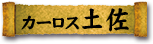 カーロス土佐